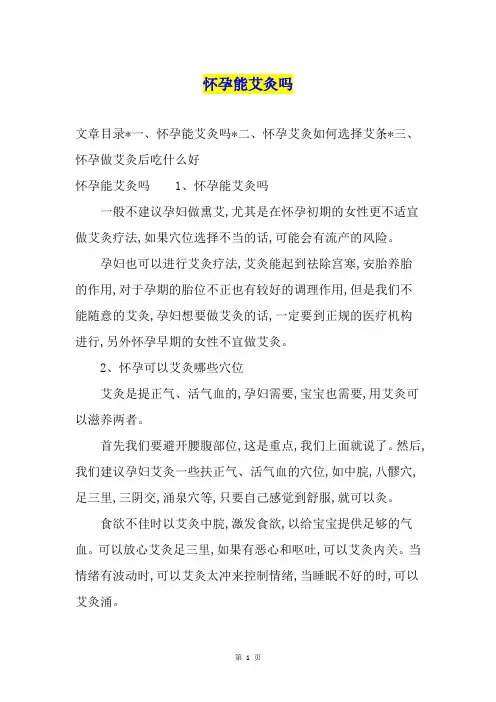 怀孕能艾灸吗

文章目录*一、怀孕能艾灸吗*二、怀孕艾灸如何选择艾条*三、怀孕做艾灸后吃什么好

怀孕能艾灸吗　　1、怀孕能艾灸吗

一般不建议孕妇做熏艾,尤其是在怀孕初期的女性更不适宜做艾灸疗法,如果穴位选择不当的话,可能会有流产的风险。

孕妇也可以进行艾灸疗法,艾灸能起到祛除宫寒,安胎养胎的作用,对于孕期的胎位不正也有较好的调理作用,但是我们不能随意的艾灸,孕妇想要做艾灸的话,一定要到正规的医疗机构进行,另外怀孕早期的女性不宜做艾灸。

2、怀孕可以艾灸哪些穴位

艾灸是提正气、活气血的,孕妇需要,宝宝也需要,用艾灸可以滋养两者。

首先我们要避开腰腹部位,这是重点,我们上面就说了。然后,我们建议孕妇艾灸一些扶正气、活气血的穴位,如中脘,八髎穴,足三里,三阴交,涌泉穴等,只要自己感觉到舒服,就可以灸。

食欲不佳时以艾灸中脘,激发食欲,以给宝宝提供足够的气血。可以放心艾灸足三里,如果有恶心和呕吐,可以艾灸内关。当情绪有波动时,可以艾灸太冲来控制情绪,当睡眠不好的时,可以艾灸涌。

第 1 页